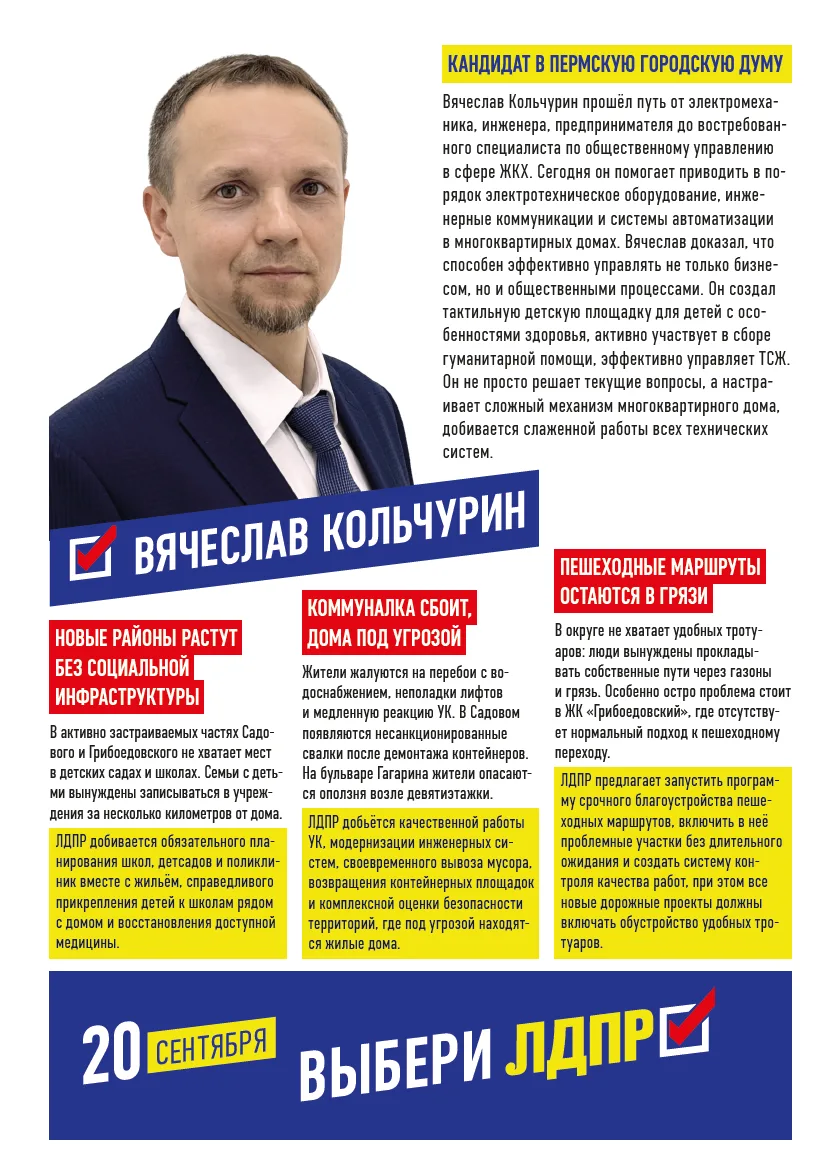 КАНДИДАТ В ПЕРМСКУЮ ГОРОДСКУЮ ДУМУ

Вячеслав Кольчурин прошёл путь от электромеханика, инженера, предпринимателя до востребованного специалиста по общественному управлению в сфере ЖКХ. Сегодня он помогает приводить в порядок электротехническое оборудование, инженерные коммуникации и системы автоматизации в многоквартирных домах. Вячеслав доказал, что способен эффективно управлять не только бизнесом, но и общественными процессами. Он создал тактильную детскую площадку для детей с особенностями здоровья, активно участвует в сборе гуманитарной помощи, эффективно управляет ТСЖ. Он не просто решает текущие вопросы, а настраивает сложный механизм многоквартирного дома, добивается слаженной работы всех технических систем.

ВЯЧЕСЛАВ КОЛЬЧУРИН

НОВЫЕ РАЙОНЫ РАСТУТ БЕЗ СОЦИАЛЬНОЙ ИНФРАСТРУКТУРЫ

В активно застраиваемых частях Садового и Грибоедовского не хватает мест в детских садах и школах. Семьи с детьми вынуждены записываться в учреждения за несколько километров от дома.

ЛДПР добивается обязательного планирования школ, детсадов и поликлиник вместе с жильём, справедливого прикрепления детей к школам рядом с домом и восстановления доступной медицины.

КОММУНАЛКА СБОИТ, ДОМА ПОД УГРОЗОЙ

Жители жалуются на перебои с водоснабжением, неполадки лифтов и медленную реакцию УК. В Садовом появляются несанкционированные свалки после демонтажа контейнеров. На бульваре Гагарина жители опасаются оползня возле девятиэтажки.

ЛДПР добьётся качественной работы УК, модернизации инженерных систем, своевременного вывоза мусора, возвращения контейнерных площадок и комплексной оценки безопасности территорий, где под угрозой находятся жилые дома.

ПЕШЕХОДНЫЕ МАРШРУТЫ ОСТАЮТСЯ В ГРЯЗИ

В округе не хватает удобных тротуаров: люди вынуждены прокладывать собственные пути через газоны и грязь. Особенно остро проблема стоит в ЖК «Грибоедовский», где отсутствует нормальный подход к пешеходному переходу.

ЛДПР предлагает запустить программу срочного благоустройства пешеходных маршрутов, включить в неё проблемные участки без длительного ожидания и создать систему контроля качества работ, при этом все новые дорожные проекты должны включать обустройство удобных тротуаров.

20 СЕНТЯБРЯ ВЫБЕРИ ЛДПР